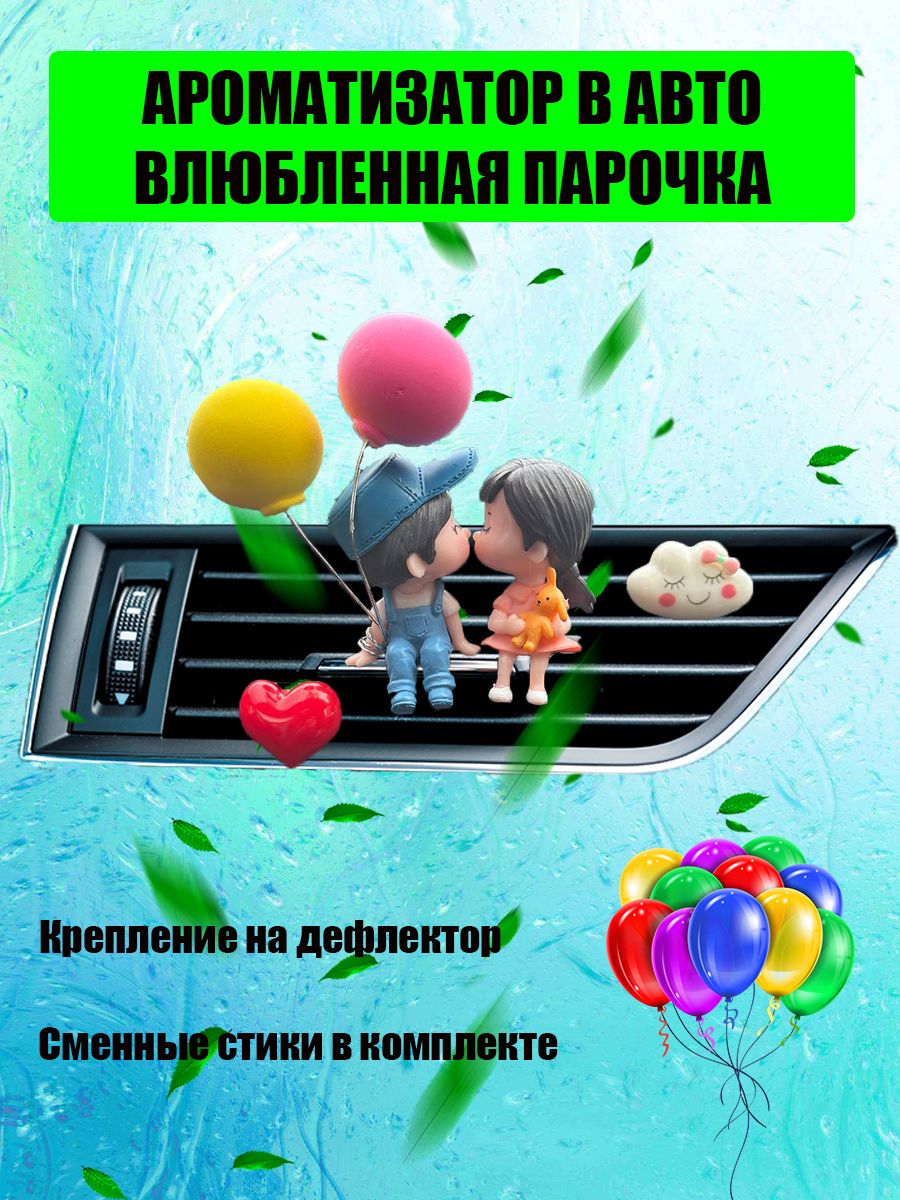 АРОМАТИЗАТОР В АВТО
ВЛЮБЛЕННАЯ ПАРОЧКА

Крепление на дефлектор

Сменные стики в комплекте